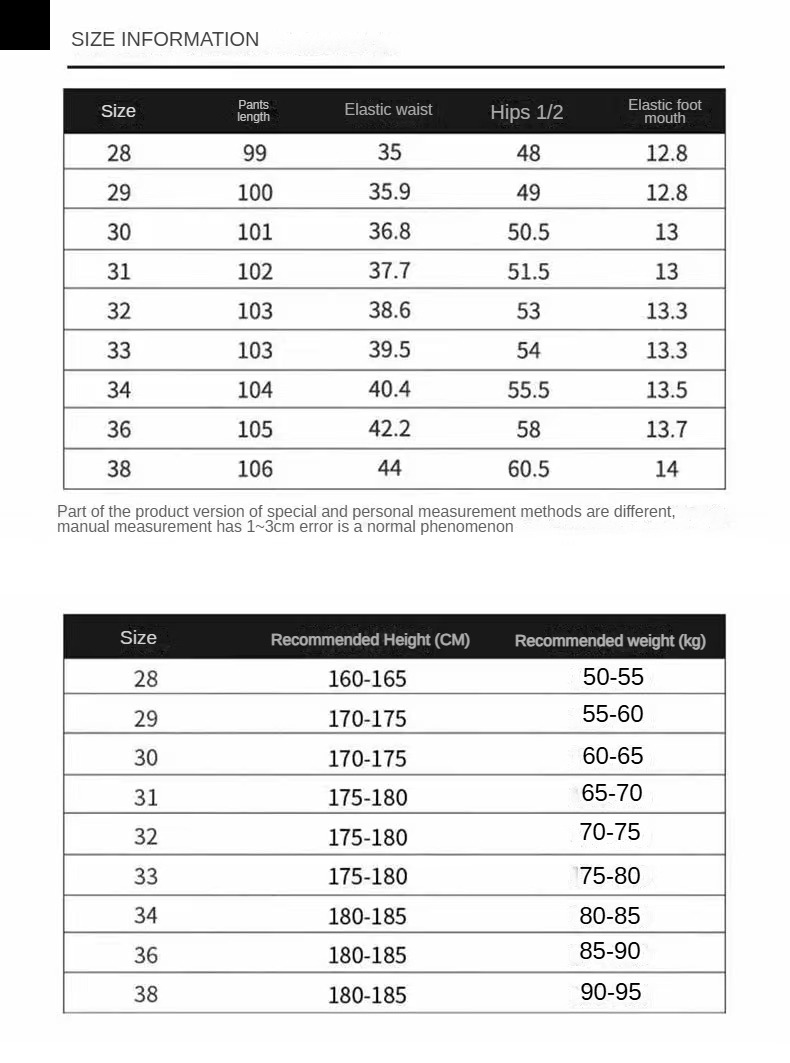 SIZE INFORMATION

| Size | Pants length | Elastic waist | Hips 1/2 | Elastic foot mouth |
|---|---|---|---|---|
| 28 | 99 | 35 | 48 | 12.8 |
| 29 | 100 | 35.9 | 49 | 12.8 |
| 30 | 101 | 36.8 | 50.5 | 13 |
| 31 | 102 | 37.7 | 51.5 | 13 |
| 32 | 103 | 38.6 | 53 | 13.3 |
| 33 | 103 | 39.5 | 54 | 13.3 |
| 34 | 104 | 40.4 | 55.5 | 13.5 |
| 36 | 105 | 42.2 | 58 | 13.7 |
| 38 | 106 | 44 | 60.5 | 14 |

Part of the product version of special and personal measurement methods are different, manual measurement has 1~3cm error is a normal phenomenon

| Size | Recommended Height (CM) | Recommended weight (kg) |
|---|---|---|
| 28 | 160-165 | 50-55 |
| 29 | 170-175 | 55-60 |
| 30 | 170-175 | 60-65 |
| 31 | 175-180 | 65-70 |
| 32 | 175-180 | 70-75 |
| 33 | 175-180 | 75-80 |
| 34 | 180-185 | 80-85 |
| 36 | 180-185 | 85-90 |
| 38 | 180-185 | 90-95 |